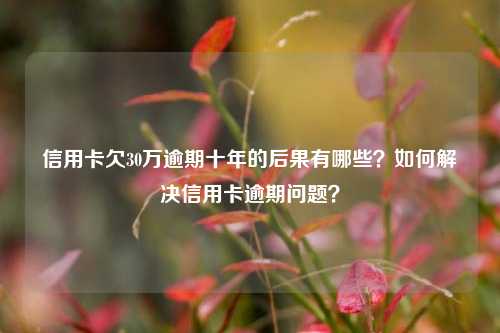 信用卡欠30万逾期十年的后果有哪些？如何解决信用卡逾期问题？